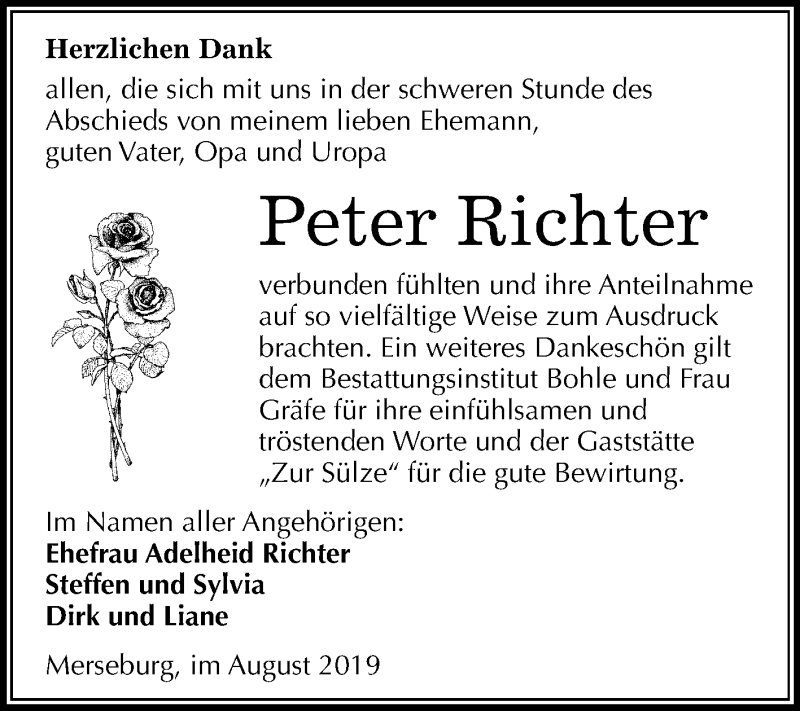 Herzlichen Dank
allen, die sich mit uns in der schweren Stunde des Abschieds von meinem lieben Ehemann, guten Vater, Opa und Uropa

Peter Richter

verbunden fühlten und ihre Anteilnahme auf so vielfältige Weise zum Ausdruck brachten. Ein weiteres Dankeschön gilt dem Bestattungsinstitut Bohle und Frau Gräfe für ihre einfühlsamen und tröstenden Worte und der Gaststätte „Zur Sülze“ für die gute Bewirtung.

Im Namen aller Angehörigen:
Ehefrau Adelheid Richter
Steffen und Sylvia
Dirk und Liane

Merseburg, im August 2019